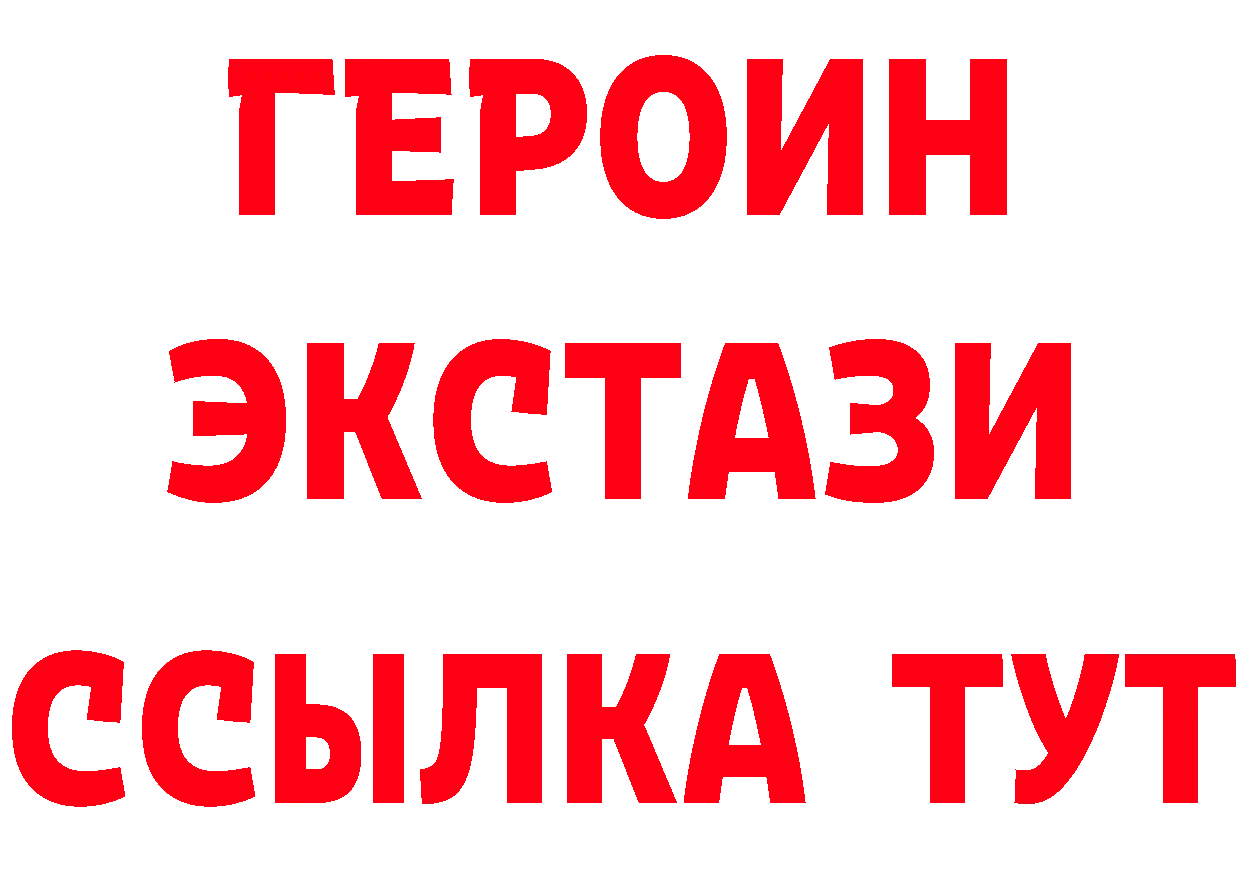 ГЕРОИН
ЭКСТАЗИ
ССЫЛКА ТУТ